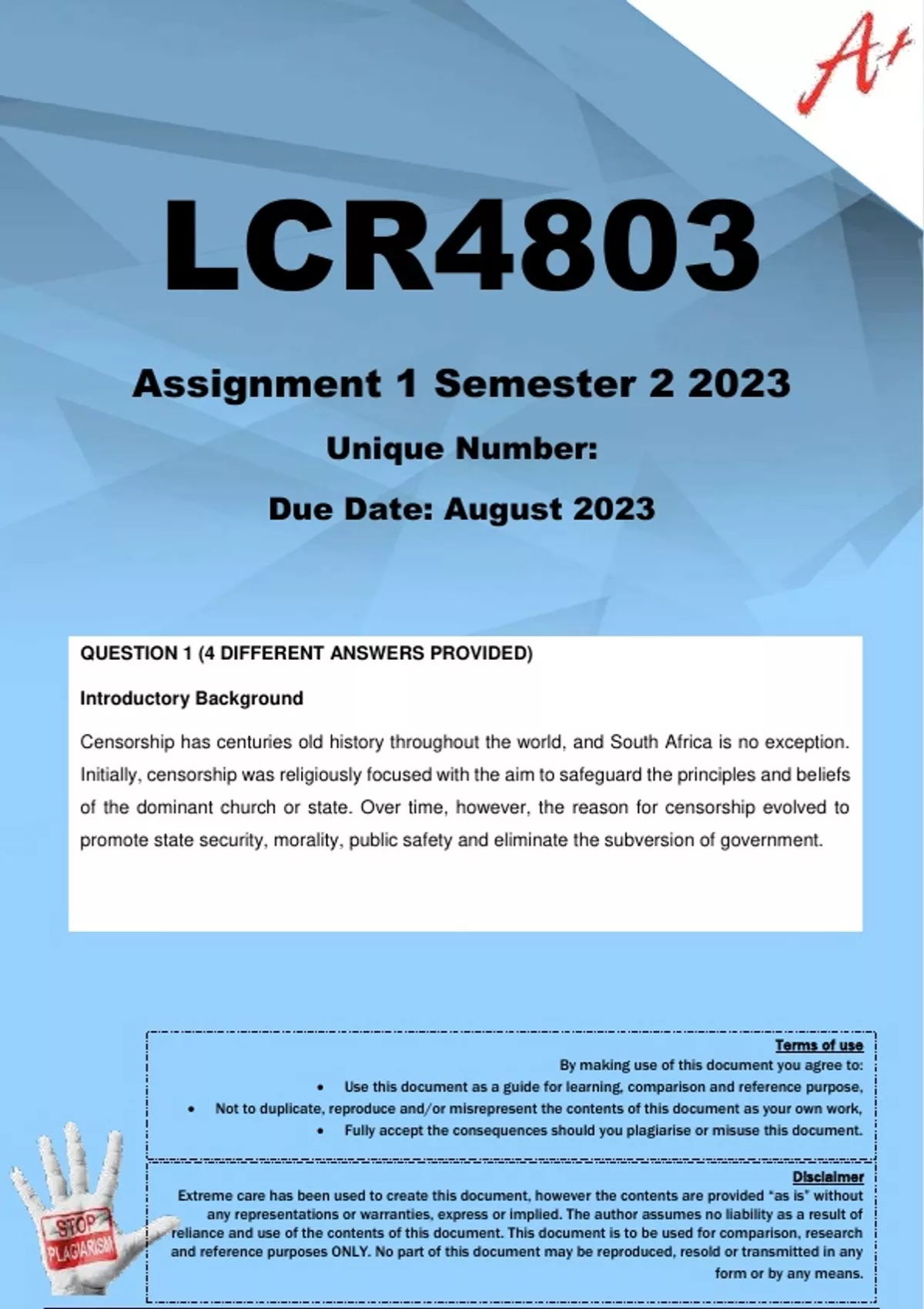 A+

LCR4803

Assignment 1 Semester 2 2023

Unique Number:

Due Date: August 2023

QUESTION 1 (4 DIFFERENT ANSWERS PROVIDED)

Introductory Background

Censorship has centuries old history throughout the world, and South Africa is no exception. Initially, censorship was religiously focused with the aim to safeguard the principles and beliefs of the dominant church or state. Over time, however, the reason for censorship evolved to promote state security, morality, public safety and eliminate the subversion of government.

Terms of use

By making use of this document you agree to:

• Use this document as a guide for learning, comparison and reference purpose,
• Not to duplicate, reproduce and/or misrepresent the contents of this document as your own work,
• Fully accept the consequences should you plagiarise or misuse this document.

Disclaimer

Extreme care has been used to create this document, however the contents are provided "as is" without any representations or warranties, express or implied. The author assumes no liability as a result of reliance and use of the contents of this document. This document is to be used for comparison, research and reference purposes ONLY. No part of this document may be reproduced, resold or transmitted in any form or by any means.

STOP PLAGIARISM